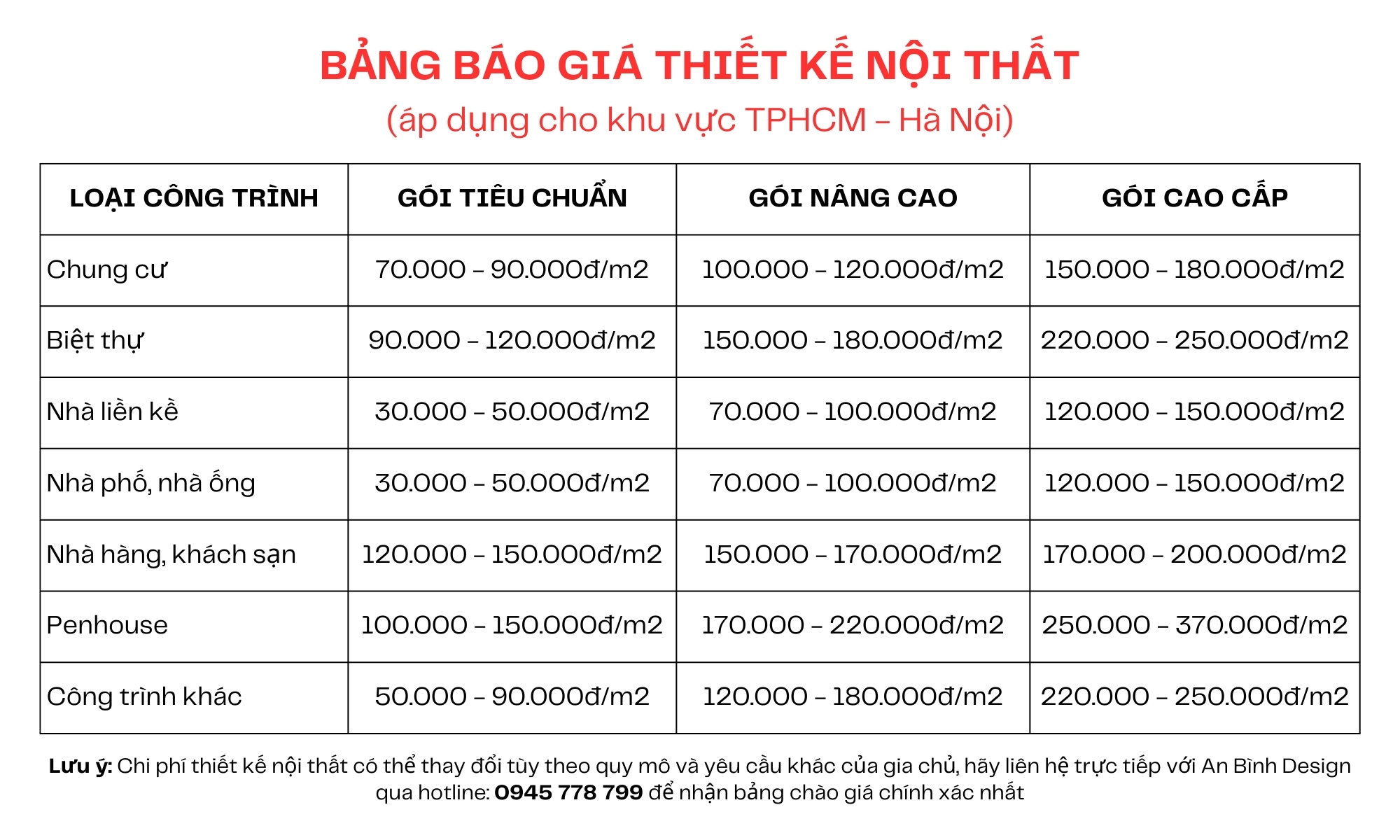 BẢNG BÁO GIÁ THIẾT KẾ NỘI THẤT

(áp dụng cho khu vực TPHCM – Hà Nội)

| LOẠI CÔNG TRÌNH | GÓI TIÊU CHUẨN | GÓI NÂNG CAO | GÓI CAO CẤP |
|---|---|---|---|
| Chung cư | 70.000 – 90.000đ/m2 | 100.000 – 120.000đ/m2 | 150.000 – 180.000đ/m2 |
| Biệt thự | 90.000 – 120.000đ/m2 | 150.000 – 180.000đ/m2 | 220.000 – 250.000đ/m2 |
| Nhà liền kề | 30.000 – 50.000đ/m2 | 70.000 – 100.000đ/m2 | 120.000 – 150.000đ/m2 |
| Nhà phố, nhà ống | 30.000 – 50.000đ/m2 | 70.000 – 100.000đ/m2 | 120.000 – 150.000đ/m2 |
| Nhà hàng, khách sạn | 120.000 – 150.000đ/m2 | 150.000 – 170.000đ/m2 | 170.000 – 200.000đ/m2 |
| Penhouse | 100.000 – 150.000đ/m2 | 170.000 – 220.000đ/m2 | 250.000 – 370.000đ/m2 |
| Công trình khác | 50.000 – 90.000đ/m2 | 120.000 – 180.000đ/m2 | 220.000 – 250.000đ/m2 |

Lưu ý: Chi phí thiết kế nội thất có thể thay đổi tùy theo quy mô và yêu cầu khác của gia chủ, hãy liên hệ trực tiếp với An Bình Design qua hotline: 0945 778 799 để nhận bảng chào giá chính xác nhất